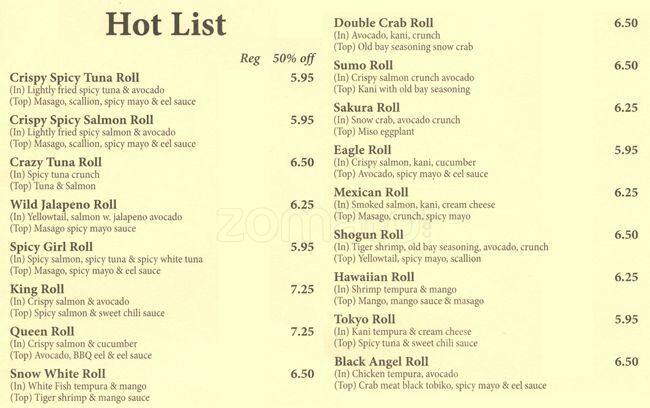 Hot List

Reg 50% off

Crispy Spicy Tuna Roll 5.95
(In) Lightly fried spicy tuna & avocado
(Top) Masago, scallion, spicy mayo & eel sauce

Crispy Spicy Salmon Roll 5.95
(In) Lightly fried spicy salmon & avocado
(Top) Masago, scallion, spicy mayo & eel sauce

Crazy Tuna Roll 6.50
(In) Spicy tuna crunch
(Top) Tuna & Salmon

Wild Jalapeno Roll 6.25
(In) Yellowtail, salmon w. jalapeno avocado
(Top) Masago spicy mayo sauce

Spicy Girl Roll 5.95
(In) Spicy salmon, spicy tuna & spicy white tuna
(Top) Masago, spicy mayo & eel sauce

King Roll 7.25
(In) Crispy salmon & avocado
(Top) Spicy salmon & sweet chili sauce

Queen Roll 7.25
(In) Crispy salmon & cucumber
(Top) Avocado, BBQ eel & eel sauce

Snow White Roll 6.50
(In) White Fish tempura & mango
(Top) Tiger shrimp & mango sauce

Double Crab Roll 6.50
(In) Avocado, kani, crunch
(Top) Old bay seasoning snow crab

Sumo Roll 6.50
(In) Crispy salmon crunch avocado
(Top) Kani with old bay seasoning

Sakura Roll 6.25
(In) Snow crab, avocado crunch
(Top) Miso eggplant

Eagle Roll 5.95
(In) Crispy salmon, kani, cucumber
(Top) Avocado, spicy mayo & eel sauce

Mexican Roll 6.25
(In) Smoked salmon, kani, cream cheese
(Top) Masago, crunch, spicy mayo

Shogun Roll 6.50
(In) Tiger shrimp, old bay seasoning, avocado, crunch
(Top) Yellowtail, spicy mayo, scallion

Hawaiian Roll 6.25
(In) Shrimp tempura & mango
(Top) Mango, mango sauce & masago

Tokyo Roll 5.95
(In) Kani tempura & cream cheese
(Top) Spicy tuna & sweet chili sauce

Black Angel Roll 6.50
(In) Chicken tempura, avocado
(Top) Crab meat black tobiko, spicy mayo & eel sauce

zomato